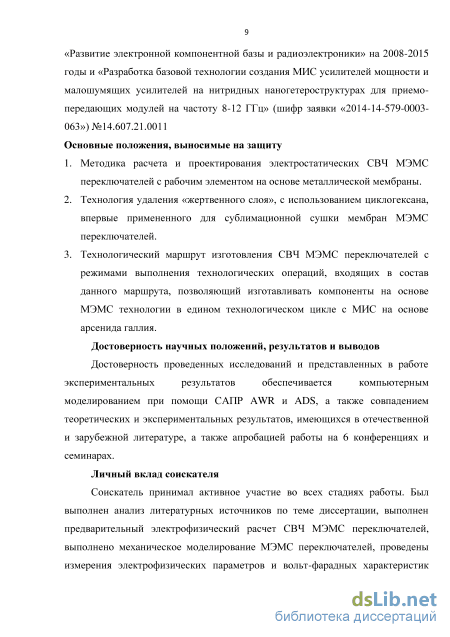 9

«Развитие электронной компонентной базы и радиоэлектроники» на 2008-2015 годы и «Разработка базовой технологии создания МИС усилителей мощности и малошумящих усилителей на нитридных наногетероструктурах для приемо-передающих модулей на частоту 8-12 ГГц» (шифр заявки «2014-14-579-0003-063») №14.607.21.0011

Основные положения, выносимые на защиту

1. Методика расчета и проектирования электростатических СВЧ МЭМС переключателей с рабочим элементом на основе металлической мембраны.
2. Технология удаления «жертвенного слоя», с использованием циклогексана, впервые примененного для сублимационной сушки мембран МЭМС переключателей.
3. Технологический маршрут изготовления СВЧ МЭМС переключателей с режимами выполнения технологических операций, входящих в состав данного маршрута, позволяющий изготавливать компоненты на основе МЭМС технологии в едином технологическом цикле с МИС на основе арсенида галлия.

Достоверность научных положений, результатов и выводов

Достоверность проведенных исследований и представленных в работе экспериментальных результатов обеспечивается компьютерным моделированием при помощи САПР AWR и ADS, а также совпадением теоретических и экспериментальных результатов, имеющихся в отечественной и зарубежной литературе, а также апробацией работы на 6 конференциях и семинарах.

Личный вклад соискателя

Соискатель принимал активное участие во всех стадиях работы. Был выполнен анализ литературных источников по теме диссертации, выполнен предварительный электрофизический расчет СВЧ МЭМС переключателей, выполнено механическое моделирование МЭМС переключателей, проведены измерения электрофизических параметров и вольт-фарадных характеристик

dsLib.net
библиотека диссертаций